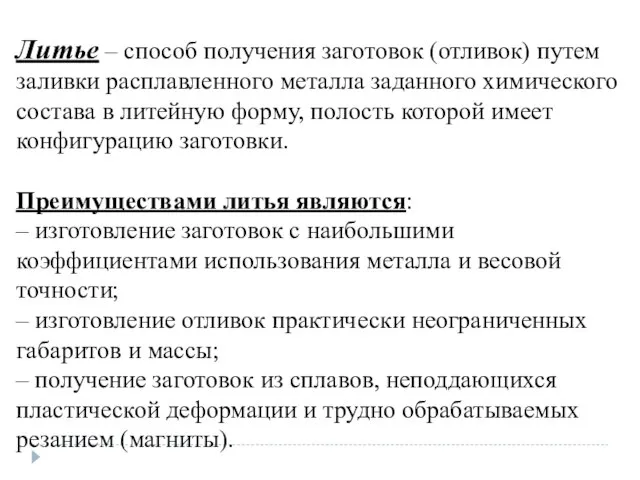 Литье – способ получения заготовок (отливок) путем заливки расплавленного металла заданного химического состава в литейную форму, полость которой имеет конфигурацию заготовки.

Преимуществами литья являются:
– изготовление заготовок с наибольшими коэффициентами использования металла и весовой точности;
– изготовление отливок практически неограниченных габаритов и массы;
– получение заготовок из сплавов, неподдающихся пластической деформации и трудно обрабатываемых резанием (магниты).